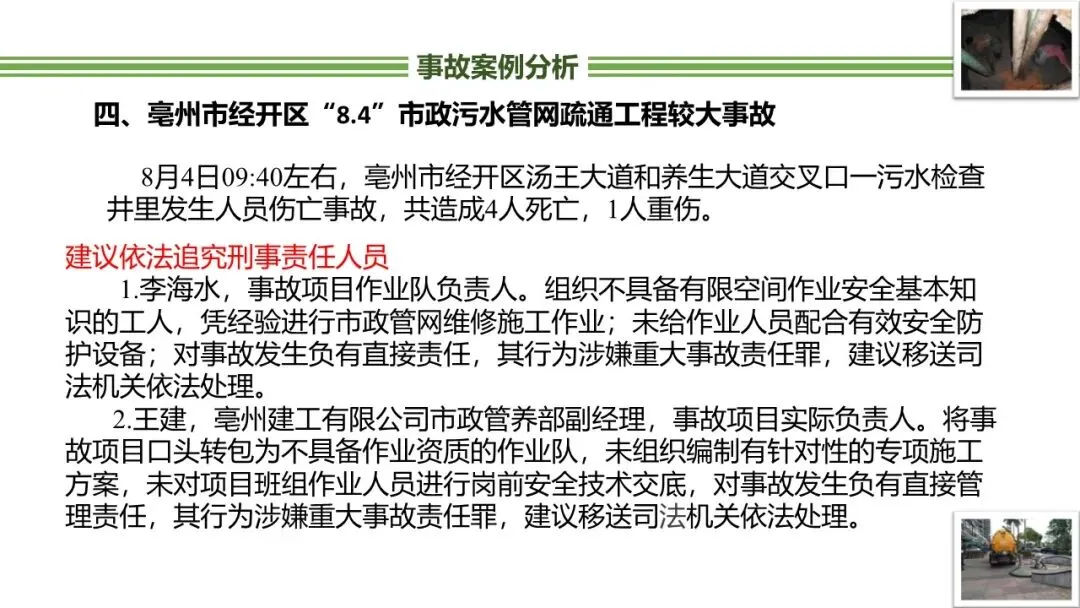 事故案例分析

四、亳州市经开区“8.4”市政污水管网疏通工程较大事故

8月4日09:40左右，亳州市经开区汤王大道和养生大道交叉口一污水检查井里发生人员伤亡事故，共造成4人死亡，1人重伤。

建议依法追究刑事责任人员

1.李海水，事故项目作业队负责人。组织不具备有限空间作业安全基本知识的工人，凭经验进行市政管网维修施工作业；未给作业人员配合有效安全防护设备；对事故发生负有直接责任，其行为涉嫌重大事故责任罪，建议移送司法机关依法处理。

2.王建，亳州建工有限公司市政管养部副经理，事故项目实际负责人。将事故项目口头转包为不具备作业资质的作业队，未组织编制有针对性的专项施工方案，未对项目班组作业人员进行岗前安全技术交底，对事故发生负有直接管理责任，其行为涉嫌重大事故责任罪，建议移送司法机关依法处理。